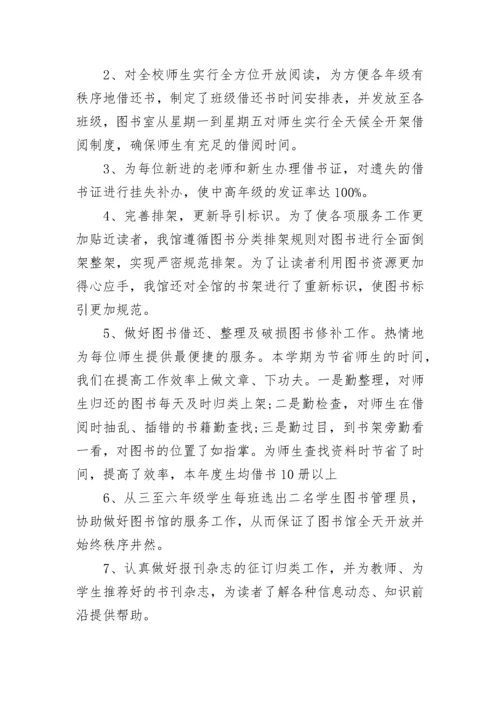 2、对全校师生实行全方位开放阅读，为方便各年级有秩序地借还书，制定了班级借还书时间安排表，并发放至各班级，图书室从星期一到星期五对师生实行全天候全开架借阅制度，确保师生有充足的借阅时间。

3、为每位新进的老师和新生办理借书证，对遗失的借书证进行挂失补办，使中高年级的发证率达100%。

4、完善排架，更新导引标识。为了使各项服务工作更加贴近读者，我馆遵循图书分类排架规则对图书进行全面倒架整架，实现严密规范排架。为了让读者利用图书资源更加得心应手，我馆还对全馆的书架进行了重新标识，使图书标引更加规范。

5、做好图书借还、整理及破损图书修补工作。热情地为每位师生提供最便捷的服务。本学期为节省师生的时间，我们在提高工作效率上做文章、下功夫。一是勤整理，对师生归还的图书每天及时归类上架;二是勤检查，对师生在借阅时抽乱、插错的书籍勤查找;三是勤过目，到书架旁勤看一看，对图书的位置了如指掌。为师生查找资料时节省了时间，提高了效率，本年度生均借书10册以上

6、从三至六年级学生每班选出二名学生图书管理员，协助做好图书馆的服务工作，从而保证了图书馆全天开放并始终秩序井然。

7、认真做好报刊杂志的征订归类工作，并为教师、为学生推荐好的书刊杂志，为读者了解各种信息动态、知识前沿提供帮助。